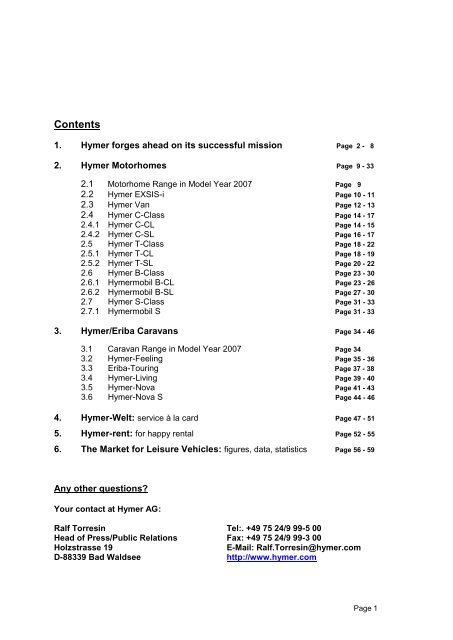 Contents

1. Hymer forges ahead on its successful mission Page 2 - 8

2. Hymer Motorhomes Page 9 - 33

2.1 Motorhome Range in Model Year 2007 Page 9
2.2 Hymer EXSIS-i Page 10 - 11
2.3 Hymer Van Page 12 - 13
2.4 Hymer C-Class Page 14 - 17
2.4.1 Hymer C-CL Page 14 - 15
2.4.2 Hymer C-SL Page 16 - 17
2.5 Hymer T-Class Page 18 - 22
2.5.1 Hymer T-CL Page 18 - 19
2.5.2 Hymer T-SL Page 20 - 22
2.6 Hymer B-Class Page 23 - 30
2.6.1 Hymermobil B-CL Page 23 - 26
2.6.2 Hymermobil B-SL Page 27 - 30
2.7 Hymer S-Class Page 31 - 33
2.7.1 Hymermobil S Page 31 - 33

3. Hymer/Eriba Caravans Page 34 - 46

3.1 Caravan Range in Model Year 2007 Page 34
3.2 Hymer-Feeling Page 35 - 36
3.3 Eriba-Touring Page 37 - 38
3.4 Hymer-Living Page 39 - 40
3.5 Hymer-Nova Page 41 - 43
3.6 Hymer-Nova S Page 44 - 46

4. Hymer-Welt: service à la card Page 47 - 51

5. Hymer-rent: for happy rental Page 52 - 55

6. The Market for Leisure Vehicles: figures, data, statistics Page 56 - 59

Any other questions?

Your contact at Hymer AG:

Ralf Torresin
Head of Press/Public Relations
Holzstrasse 19
D-88339 Bad Waldsee

Tel:. +49 75 24/9 99-5 00
Fax: +49 75 24/9 99-3 00
E-Mail: Ralf.Torresin@hymer.com
http://www.hymer.com

Page 1